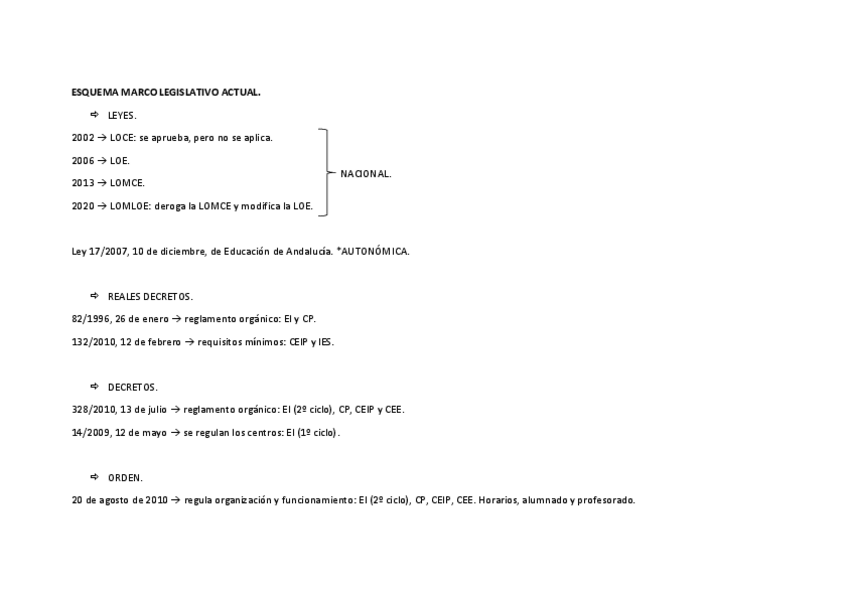 ESQUEMA MARCO LEGISLATIVO ACTUAL.

⇨ LEYES.

2002 → LOCE: se aprueba, pero no se aplica.

2006 → LOE.

2013 → LOMCE.

2020 → LOMLOE: deroga la LOMCE y modifica la LOE.

NACIONAL.

Ley 17/2007, 10 de diciembre, de Educación de Andalucía. *AUTONÓMICA.

⇨ REALES DECRETOS.

82/1996, 26 de enero → reglamento orgánico: EI y CP.

132/2010, 12 de febrero → requisitos mínimos: CEIP y IES.

⇨ DECRETOS.

328/2010, 13 de julio → reglamento orgánico: EI (2º ciclo), CP, CEIP y CEE.

14/2009, 12 de mayo → se regulan los centros: EI (1º ciclo).

⇨ ORDEN.

20 de agosto de 2010 → regula organización y funcionamiento: EI (2º ciclo), CP, CEIP, CEE. Horarios, alumnado y profesorado.